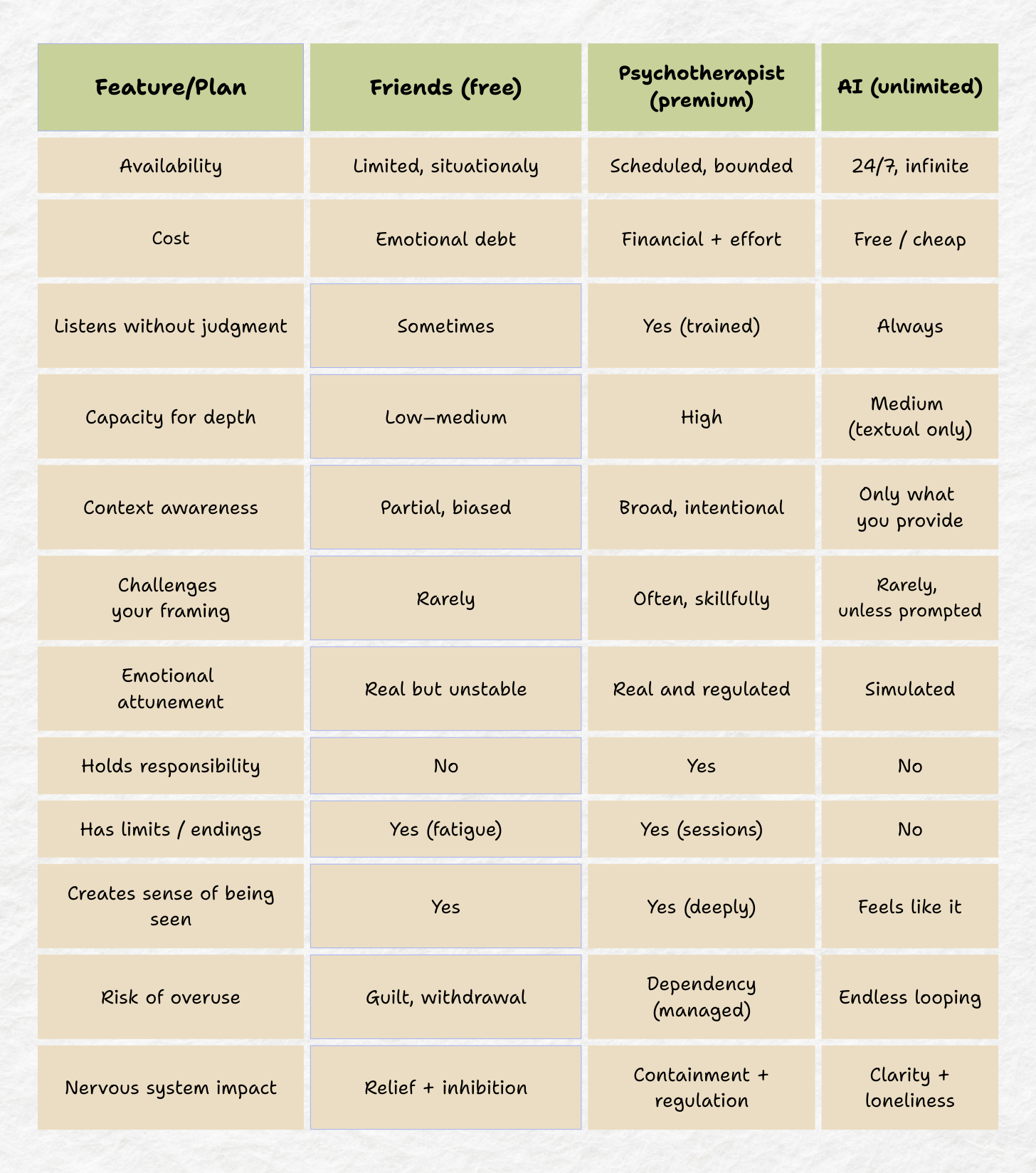 | Feature/Plan | Friends (free) | Psychotherapist (premium) | AI (unlimited) |
|---|---|---|---|
| Availability | Limited, situationaly | Scheduled, bounded | 24/7, infinite |
| Cost | Emotional debt | Financial + effort | Free / cheap |
| Listens without judgment | Sometimes | Yes (trained) | Always |
| Capacity for depth | Low–medium | High | Medium (textual only) |
| Context awareness | Partial, biased | Broad, intentional | Only what you provide |
| Challenges your framing | Rarely | Often, skillfully | Rarely, unless prompted |
| Emotional attunement | Real but unstable | Real and regulated | Simulated |
| Holds responsibility | No | Yes | No |
| Has limits / endings | Yes (fatigue) | Yes (sessions) | No |
| Creates sense of being seen | Yes | Yes (deeply) | Feels like it |
| Risk of overuse | Guilt, withdrawal | Dependency (managed) | Endless looping |
| Nervous system impact | Relief + inhibition | Containment + regulation | Clarity + loneliness |